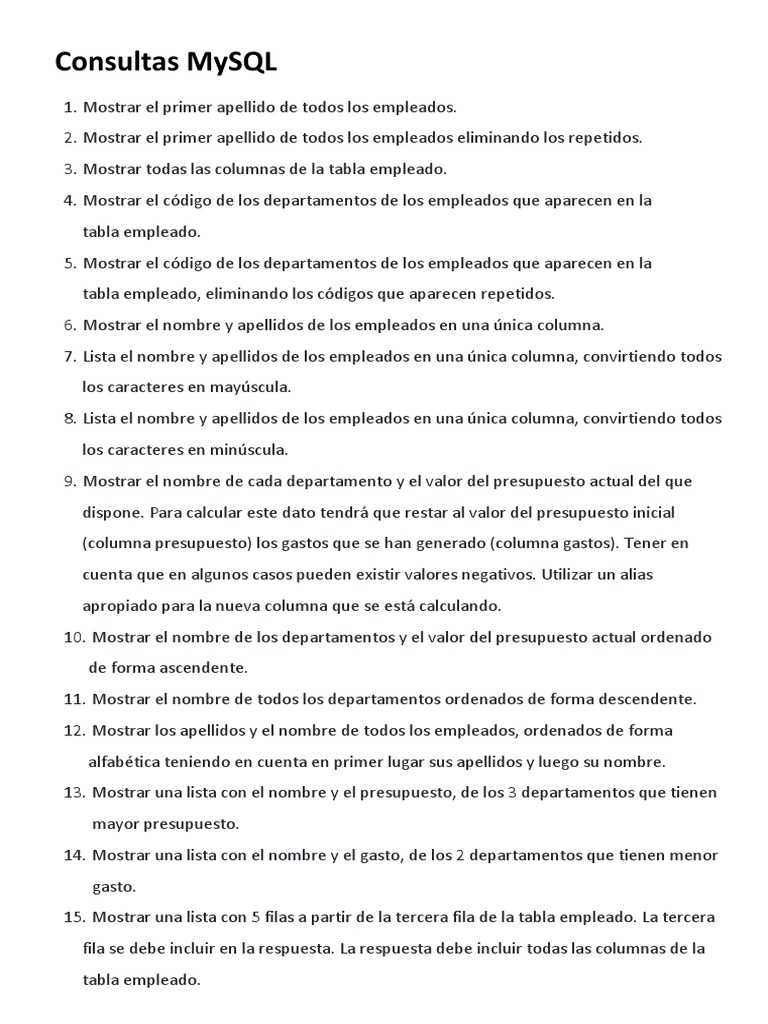 Consultas MySQL

1. Mostrar el primer apellido de todos los empleados.
2. Mostrar el primer apellido de todos los empleados eliminando los repetidos.
3. Mostrar todas las columnas de la tabla empleado.
4. Mostrar el código de los departamentos de los empleados que aparecen en la tabla empleado.
5. Mostrar el código de los departamentos de los empleados que aparecen en la tabla empleado, eliminando los códigos que aparecen repetidos.
6. Mostrar el nombre y apellidos de los empleados en una única columna.
7. Lista el nombre y apellidos de los empleados en una única columna, convirtiendo todos los caracteres en mayúscula.
8. Lista el nombre y apellidos de los empleados en una única columna, convirtiendo todos los caracteres en minúscula.
9. Mostrar el nombre de cada departamento y el valor del presupuesto actual del que dispone. Para calcular este dato tendrá que restar al valor del presupuesto inicial (columna presupuesto) los gastos que se han generado (columna gastos). Tener en cuenta que en algunos casos pueden existir valores negativos. Utilizar un alias apropiado para la nueva columna que se está calculando.
10. Mostrar el nombre de los departamentos y el valor del presupuesto actual ordenado de forma ascendente.
11. Mostrar el nombre de todos los departamentos ordenados de forma descendente.
12. Mostrar los apellidos y el nombre de todos los empleados, ordenados de forma alfabética teniendo en cuenta en primer lugar sus apellidos y luego su nombre.
13. Mostrar una lista con el nombre y el presupuesto, de los 3 departamentos que tienen mayor presupuesto.
14. Mostrar una lista con el nombre y el gasto, de los 2 departamentos que tienen menor gasto.
15. Mostrar una lista con 5 filas a partir de la tercera fila de la tabla empleado. La tercera fila se debe incluir en la respuesta. La respuesta debe incluir todas las columnas de la tabla empleado.